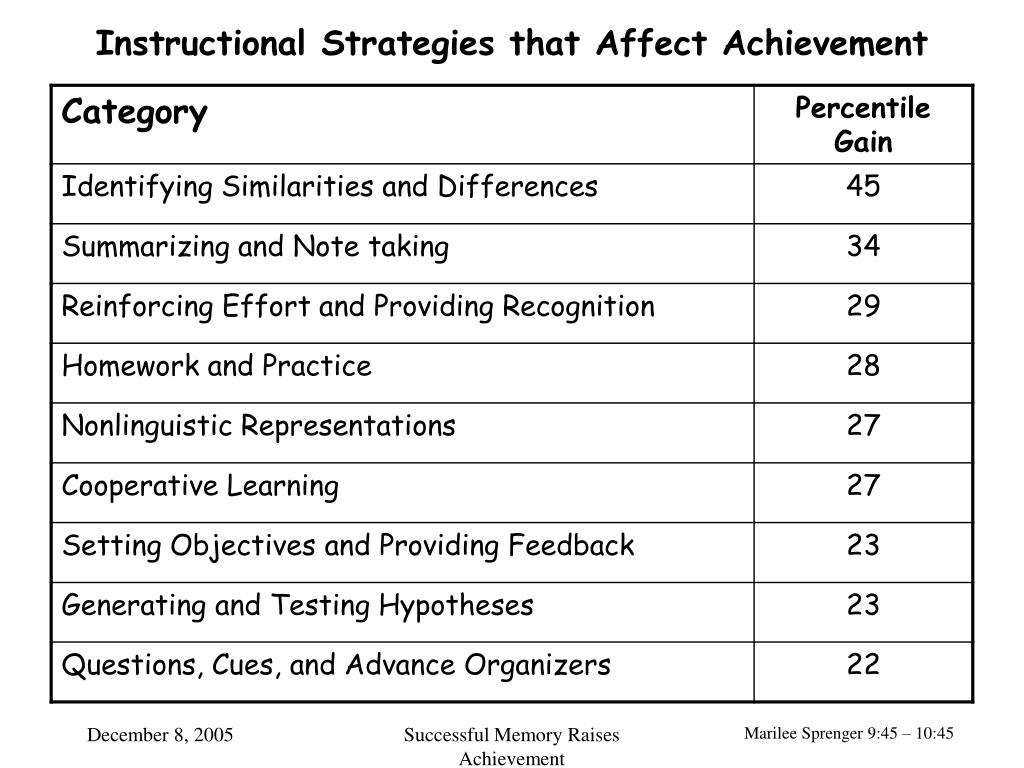 Instructional Strategies that Affect Achievement

| Category | Percentile Gain |
|---|---|
| Identifying Similarities and Differences | 45 |
| Summarizing and Note taking | 34 |
| Reinforcing Effort and Providing Recognition | 29 |
| Homework and Practice | 28 |
| Nonlinguistic Representations | 27 |
| Cooperative Learning | 27 |
| Setting Objectives and Providing Feedback | 23 |
| Generating and Testing Hypotheses | 23 |
| Questions, Cues, and Advance Organizers | 22 |

December 8, 2005

Successful Memory Raises Achievement

Marilee Sprenger 9:45 – 10:45